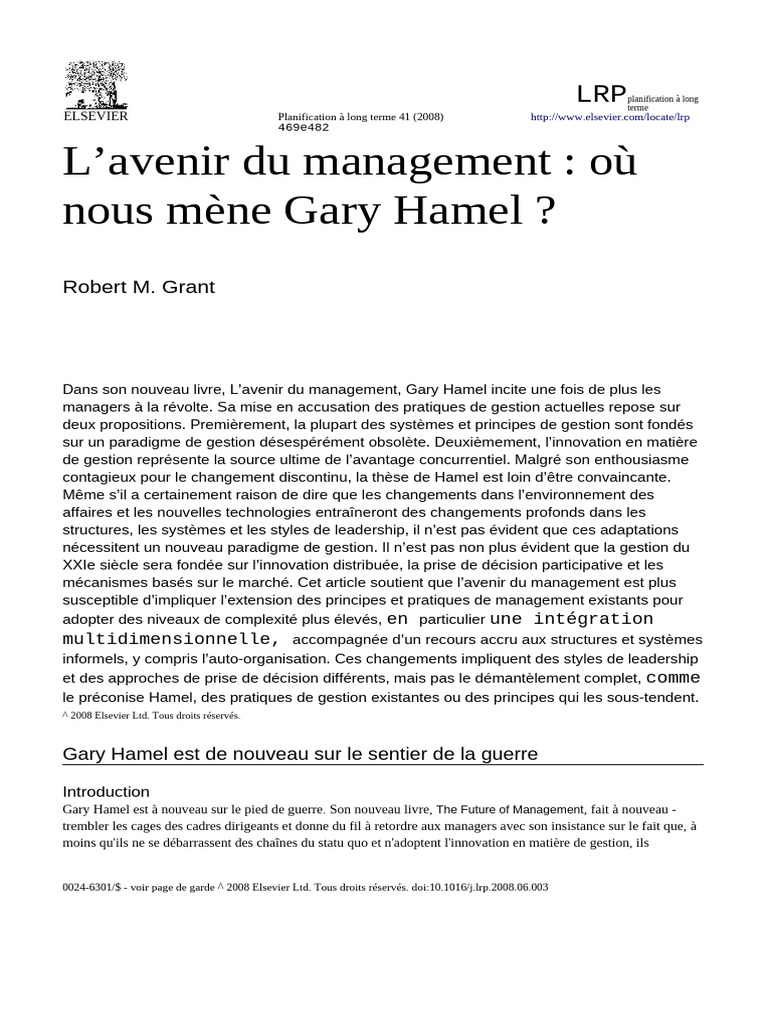 ELSEVIER

Planification à long terme 41 (2008) 469e482

LRP planification à long terme

http://www.elsevier.com/locate/lrp

L’avenir du management : où nous mène Gary Hamel ?

Robert M. Grant

Dans son nouveau livre, L’avenir du management, Gary Hamel incite une fois de plus les managers à la révolte. Sa mise en accusation des pratiques de gestion actuelles repose sur deux propositions. Premièrement, la plupart des systèmes et principes de gestion sont fondés sur un paradigme de gestion désespérément obsolète. Deuxièmement, l’innovation en matière de gestion représente la source ultime de l’avantage concurrentiel. Malgré son enthousiasme contagieux pour le changement discontinu, la thèse de Hamel est loin d’être convaincante. Même s’il a certainement raison de dire que les changements dans l’environnement des affaires et les nouvelles technologies entraîneront des changements profonds dans les structures, les systèmes et les styles de leadership, il n’est pas évident que ces adaptations nécessitent un nouveau paradigme de gestion. Il n’est pas non plus évident que la gestion du XXIe siècle sera fondée sur l’innovation distribuée, la prise de décision participative et les mécanismes basés sur le marché. Cet article soutient que l’avenir du management est plus susceptible d’impliquer l’extension des principes et pratiques de management existants pour adopter des niveaux de complexité plus élevés, en particulier une intégration multidimensionnelle, accompagnée d’un recours accru aux structures et systèmes informels, y compris l’auto-organisation. Ces changements impliquent des styles de leadership et des approches de prise de décision différents, mais pas le démantèlement complet, comme le préconise Hamel, des pratiques de gestion existantes ou des principes qui les sous-tendent.
^ 2008 Elsevier Ltd. Tous droits réservés.

Gary Hamel est de nouveau sur le sentier de la guerre

Introduction
Gary Hamel est à nouveau sur le pied de guerre. Son nouveau livre, The Future of Management, fait à nouveau - trembler les cages des cadres dirigeants et donne du fil à retordre aux managers avec son insistance sur le fait que, à moins qu'ils ne se débarrassent des chaînes du statu quo et n'adoptent l'innovation en matière de gestion, ils

0024-6301/$ - voir page de garde ^ 2008 Elsevier Ltd. Tous droits réservés. doi:10.1016/j.lrp.2008.06.003